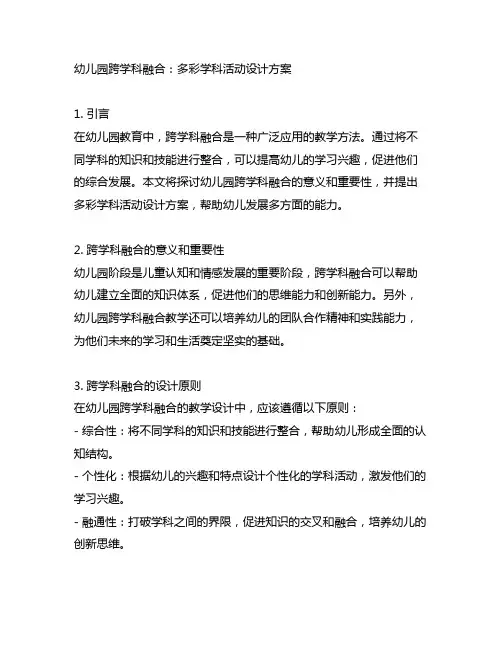 幼儿园跨学科融合：多彩学科活动设计方案

1. 引言
在幼儿园教育中，跨学科融合是一种广泛应用的教学方法。通过将不同学科的知识和技能进行整合，可以提高幼儿的学习兴趣，促进他们的综合发展。本文将探讨幼儿园跨学科融合的意义和重要性，并提出多彩学科活动设计方案，帮助幼儿发展多方面的能力。

2. 跨学科融合的意义和重要性
幼儿园阶段是儿童认知和情感发展的重要阶段，跨学科融合可以帮助幼儿建立全面的知识体系，促进他们的思维能力和创新能力。另外，幼儿园跨学科融合教学还可以培养幼儿的团队合作精神和实践能力，为他们未来的学习和生活奠定坚实的基础。

3. 跨学科融合的设计原则
在幼儿园跨学科融合的教学设计中，应该遵循以下原则：
- 综合性：将不同学科的知识和技能进行整合，帮助幼儿形成全面的认知结构。
- 个性化：根据幼儿的兴趣和特点设计个性化的学科活动，激发他们的学习兴趣。
- 融通性：打破学科之间的界限，促进知识的交叉和融合，培养幼儿的创新思维。